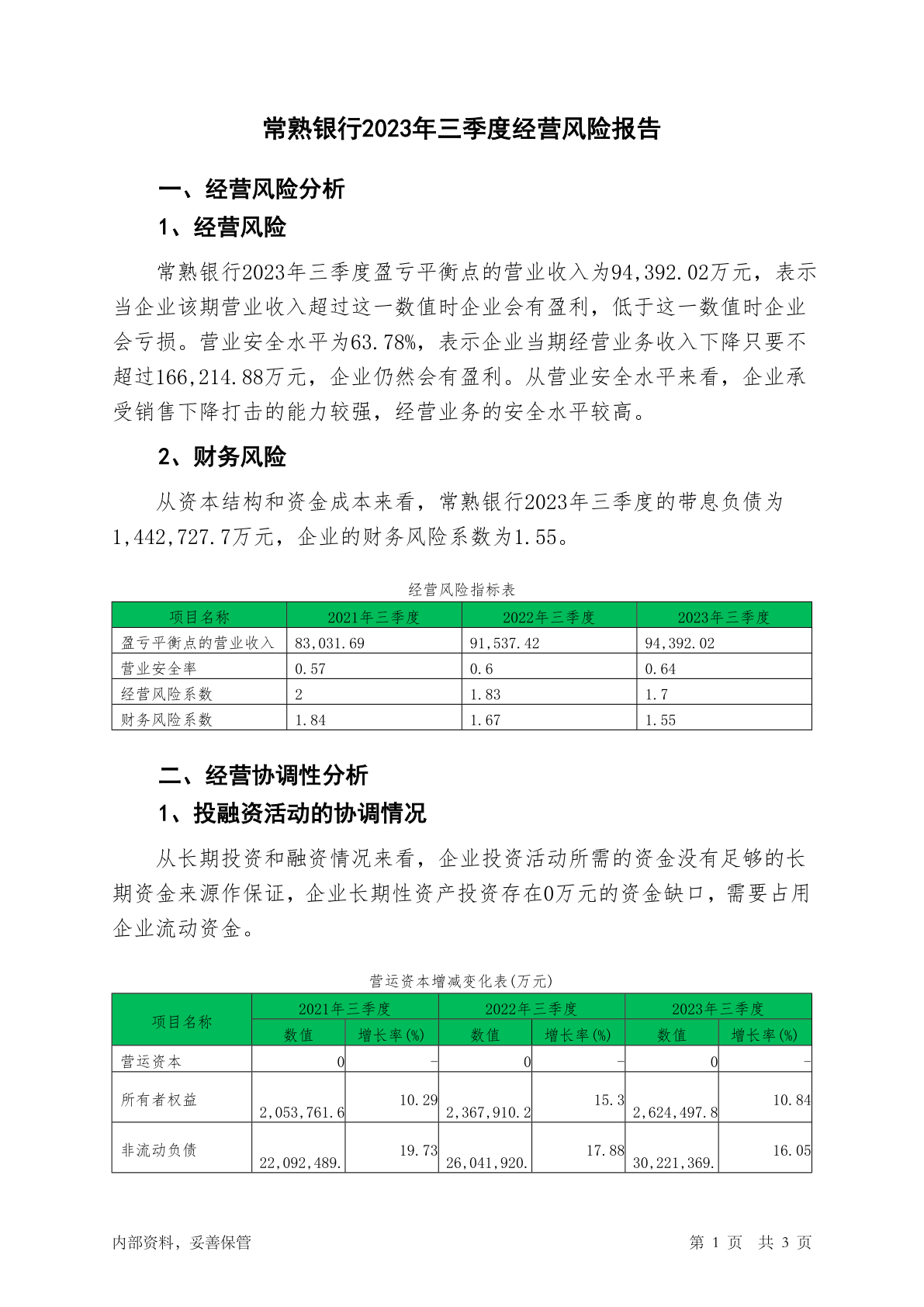 常熟银行2023年三季度经营风险报告

一、经营风险分析

1、经营风险

常熟银行2023年三季度盈亏平衡点的营业收入为94,392.02万元，表示当企业该期营业收入超过这一数值时企业会有盈利，低于这一数值时企业会亏损。营业安全水平为63.78%，表示企业当期经营业务收入下降只要不超过166,214.88万元，企业仍然会有盈利。从营业安全水平来看，企业承受销售下降打击的能力较强，经营业务的安全水平较高。

2、财务风险

从资本结构和资金成本来看，常熟银行2023年三季度的带息负债为1,442,727.7万元，企业的财务风险系数为1.55。

经营风险指标表

| 项目名称 | 2021年三季度 | 2022年三季度 | 2023年三季度 |
|---|---|---|---|
| 盈亏平衡点的营业收入 | 83,031.69 | 91,537.42 | 94,392.02 |
| 营业安全率 | 0.57 | 0.6 | 0.64 |
| 经营风险系数 | 2 | 1.83 | 1.7 |
| 财务风险系数 | 1.84 | 1.67 | 1.55 |

二、经营协调性分析

1、投融资活动的协调情况

从长期投资和融资情况来看，企业投资活动所需的资金没有足够的长期资金来源作保证，企业长期性资产投资存在0万元的资金缺口，需要占用企业流动资金。

营运资本增减变化表(万元)

| 项目名称 | 2021年三季度 数值 | 2021年三季度 增长率(%) | 2022年三季度 数值 | 2022年三季度 增长率(%) | 2023年三季度 数值 | 2023年三季度 增长率(%) |
|---|---|---|---|---|---|---|
| 营运资本 | 0 | - | 0 | - | 0 | - |
| 所有者权益 | 2,053,761.6 | 10.29 | 2,367,910.2 | 15.3 | 2,624,497.8 | 10.84 |
| 非流动负债 | 22,092,489. | 19.73 | 26,041,920. | 17.88 | 30,221,369. | 16.05 |

内部资料，妥善保管

第 1 页 共 3 页